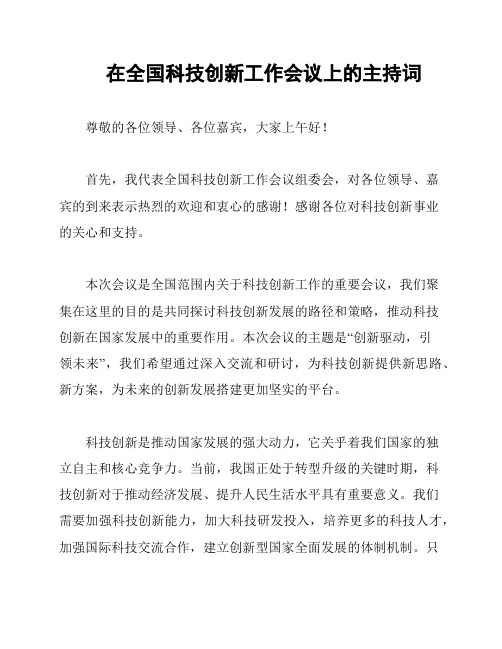 在全国科技创新工作会议上的主持词

尊敬的各位领导、各位嘉宾，大家上午好！

首先，我代表全国科技创新工作会议组委会，对各位领导、嘉宾的到来表示热烈的欢迎和衷心的感谢！感谢各位对科技创新事业的关心和支持。

本次会议是全国范围内关于科技创新工作的重要会议，我们聚集在这里的目的是共同探讨科技创新发展的路径和策略，推动科技创新在国家发展中的重要作用。本次会议的主题是“创新驱动，引领未来”，我们希望通过深入交流和研讨，为科技创新提供新思路、新方案，为未来的创新发展搭建更加坚实的平台。

科技创新是推动国家发展的强大动力，它关乎着我们国家的独立自主和核心竞争力。当前，我国正处于转型升级的关键时期，科技创新对于推动经济发展、提升人民生活水平具有重要意义。我们需要加强科技创新能力，加大科技研发投入，培养更多的科技人才，加强国际科技交流合作，建立创新型国家全面发展的体制机制。只